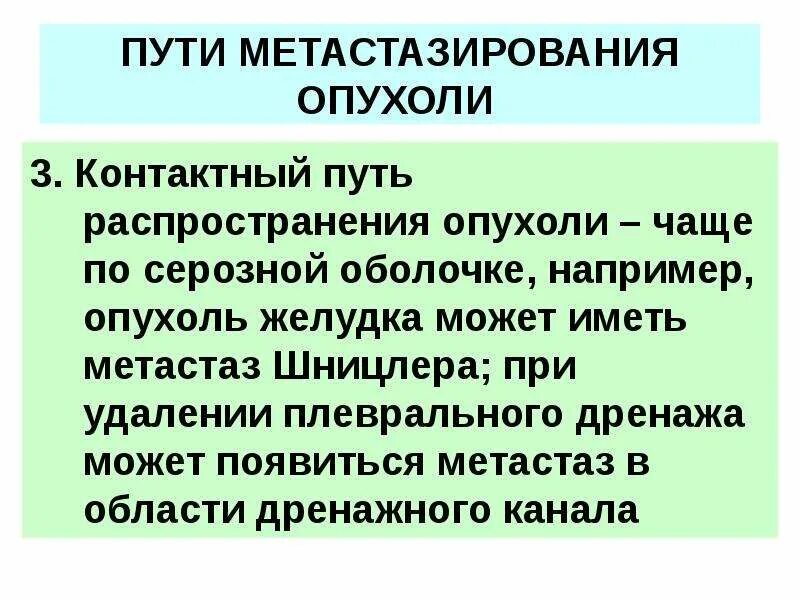 ПУТИ МЕТАСТАЗИРОВАНИЯ ОПУХОЛИ

3. Контактный путь распространения опухоли – чаще по серозной оболочке, например, опухоль желудка может иметь метастаз Шницлера; при удалении плеврального дренажа может появиться метастаз в области дренажного канала